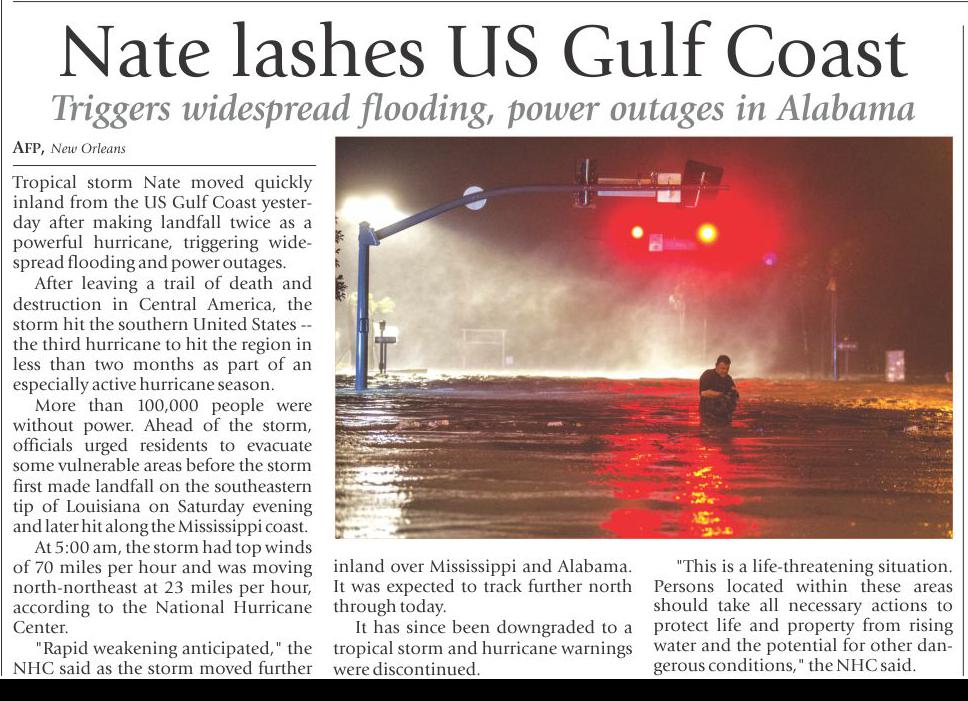 Nate lashes US Gulf Coast

Triggers widespread flooding, power outages in Alabama

AFP, New Orleans

Tropical storm Nate moved quickly inland from the US Gulf Coast yesterday after making landfall twice as a powerful hurricane, triggering widespread flooding and power outages.

After leaving a trail of death and destruction in Central America, the storm hit the southern United States -- the third hurricane to hit the region in less than two months as part of an especially active hurricane season.

More than 100,000 people were without power. Ahead of the storm, officials urged residents to evacuate some vulnerable areas before the storm first made landfall on the southeastern tip of Louisiana on Saturday evening and later hit along the Mississippi coast.

At 5:00 am, the storm had top winds of 70 miles per hour and was moving north-northeast at 23 miles per hour, according to the National Hurricane Center.

"Rapid weakening anticipated," the NHC said as the storm moved further inland over Mississippi and Alabama. It was expected to track further north through today.

It has since been downgraded to a tropical storm and hurricane warnings were discontinued.

"This is a life-threatening situation. Persons located within these areas should take all necessary actions to protect life and property from rising water and the potential for other dangerous conditions," the NHC said.